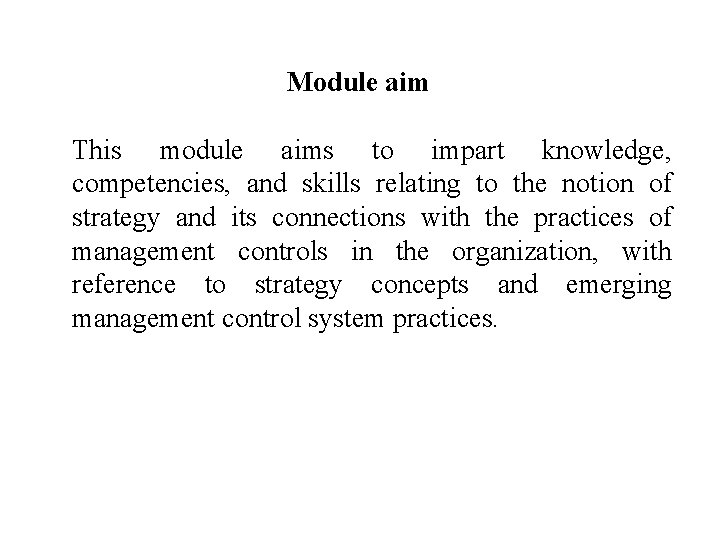 Module aim

This module aims to impart knowledge, competencies, and skills relating to the notion of strategy and its connections with the practices of management controls in the organization, with reference to strategy concepts and emerging management control system practices.